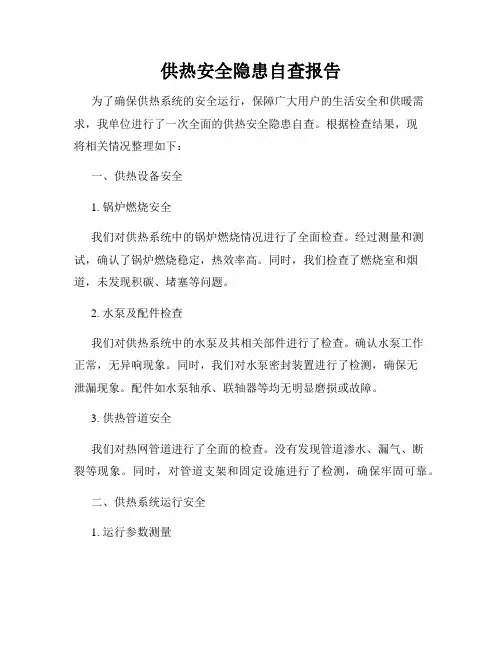 供热安全隐患自查报告

为了确保供热系统的安全运行，保障广大用户的生活安全和供暖需求，我单位进行了一次全面的供热安全隐患自查。根据检查结果，现将相关情况整理如下：

一、供热设备安全

1. 锅炉燃烧安全

我们对供热系统中的锅炉燃烧情况进行了全面检查。经过测量和测试，确认了锅炉燃烧稳定，热效率高。同时，我们检查了燃烧室和烟道，未发现积碳、堵塞等问题。

2. 水泵及配件检查

我们对供热系统中的水泵及其相关部件进行了检查。确认水泵工作正常，无异响现象。同时，我们对水泵密封装置进行了检测，确保无泄漏现象。配件如水泵轴承、联轴器等均无明显磨损或故障。

3. 供热管道安全

我们对热网管道进行了全面的检查。没有发现管道渗水、漏气、断裂等现象。同时，对管道支架和固定设施进行了检测，确保牢固可靠。

二、供热系统运行安全

1. 运行参数测量